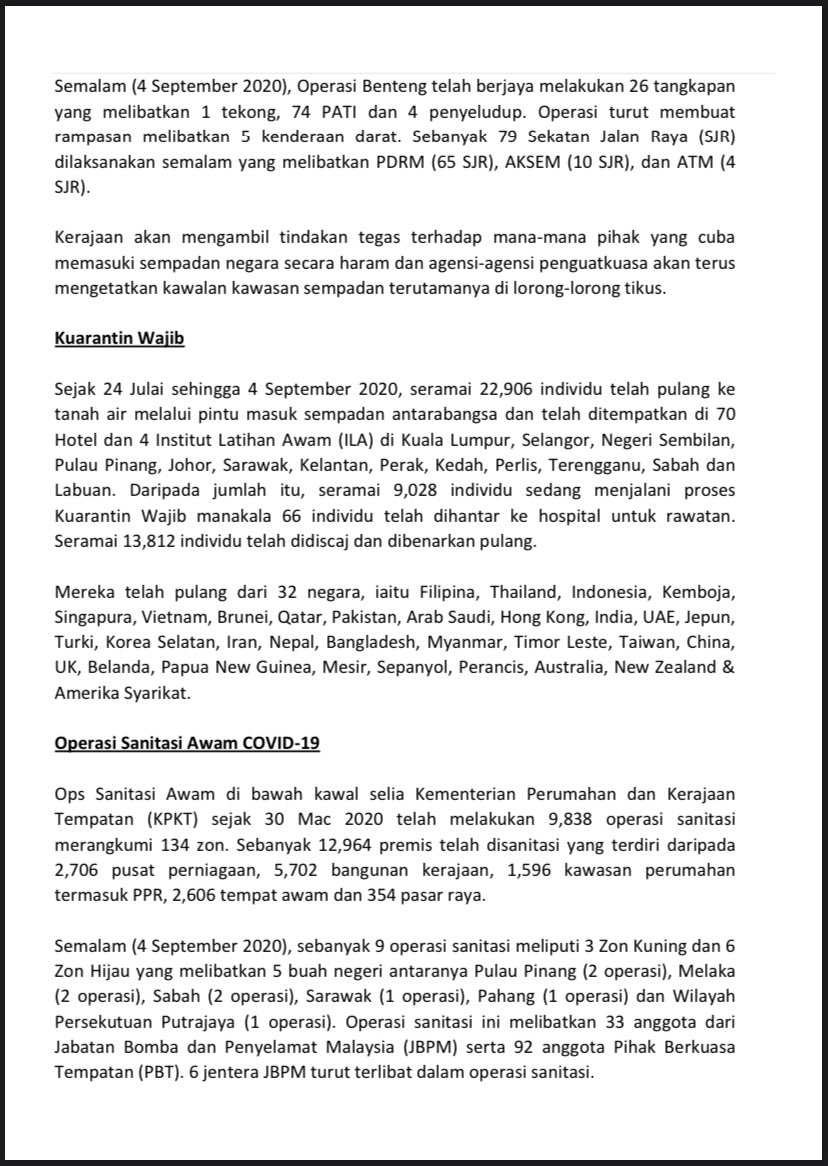 Semalam (4 September 2020), Operasi Benteng telah berjaya melakukan 26 tangkapan yang melibatkan 1 tekong, 74 PATI dan 4 penyeludup. Operasi turut membuat rampasan melibatkan 5 kenderaan darat. Sebanyak 79 Sekatan Jalan Raya (SJR) dilaksanakan semalam yang melibatkan PDRM (65 SJR), AKSEM (10 SJR), dan ATM (4 SJR).

Kerajaan akan mengambil tindakan tegas terhadap mana-mana pihak yang cuba memasuki sempadan negara secara haram dan agensi-agensi penguatkuasa akan terus mengetatkan kawalan kawasan sempadan terutamanya di lorong-lorong tikus.

Kuarantin Wajib

Sejak 24 Julai sehingga 4 September 2020, seramai 22,906 individu telah pulang ke tanah air melalui pintu masuk sempadan antarabangsa dan telah ditempatkan di 70 Hotel dan 4 Institut Latihan Awam (ILA) di Kuala Lumpur, Selangor, Negeri Sembilan, Pulau Pinang, Johor, Sarawak, Kelantan, Perak, Kedah, Perlis, Terengganu, Sabah dan Labuan. Daripada jumlah itu, seramai 9,028 individu sedang menjalani proses Kuarantin Wajib manakala 66 individu telah dihantar ke hospital untuk rawatan. Seramai 13,812 individu telah didiscaj dan dibenarkan pulang.

Mereka telah pulang dari 32 negara, iaitu Filipina, Thailand, Indonesia, Kemboja, Singapura, Vietnam, Brunei, Qatar, Pakistan, Arab Saudi, Hong Kong, India, UAE, Jepun, Turki, Korea Selatan, Iran, Nepal, Bangladesh, Myanmar, Timor Leste, Taiwan, China, UK, Belanda, Papua New Guinea, Mesir, Sepanyol, Perancis, Australia, New Zealand & Amerika Syarikat.

Operasi Sanitasi Awam COVID-19

Ops Sanitasi Awam di bawah kawal selia Kementerian Perumahan dan Kerajaan Tempatan (KPKT) sejak 30 Mac 2020 telah melakukan 9,838 operasi sanitasi merangkumi 134 zon. Sebanyak 12,964 premis telah disanitasi yang terdiri daripada 2,706 pusat perniagaan, 5,702 bangunan kerajaan, 1,596 kawasan perumahan termasuk PPR, 2,606 tempat awam dan 354 pasar raya.

Semalam (4 September 2020), sebanyak 9 operasi sanitasi meliputi 3 Zon Kuning dan 6 Zon Hijau yang melibatkan 5 buah negeri antaranya Pulau Pinang (2 operasi), Melaka (2 operasi), Sabah (2 operasi), Sarawak (1 operasi), Pahang (1 operasi) dan Wilayah Persekutuan Putrajaya (1 operasi). Operasi sanitasi ini melibatkan 33 anggota dari Jabatan Bomba dan Penyelamat Malaysia (JBPM) serta 92 anggota Pihak Berkuasa Tempatan (PBT). 6 jentera JBPM turut terlibat dalam operasi sanitasi.